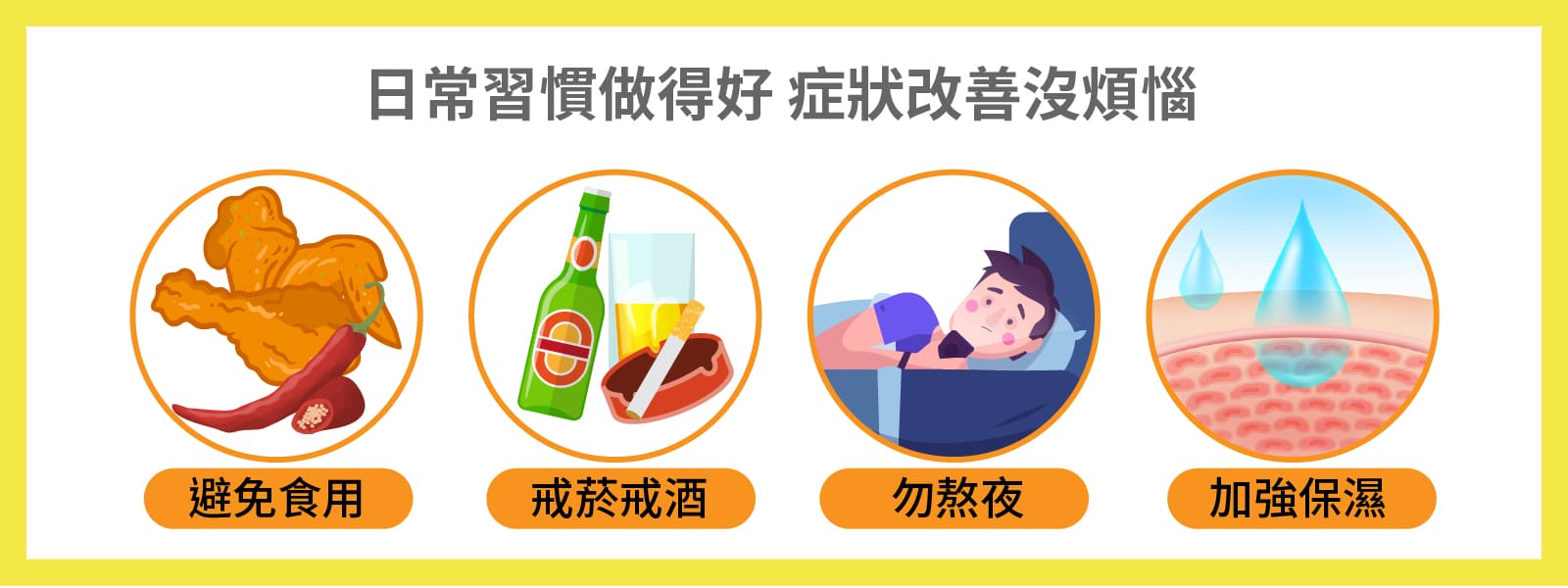 日常習慣做得好 症狀改善沒煩惱

避免食用

戒菸戒酒

勿熬夜

加強保濕